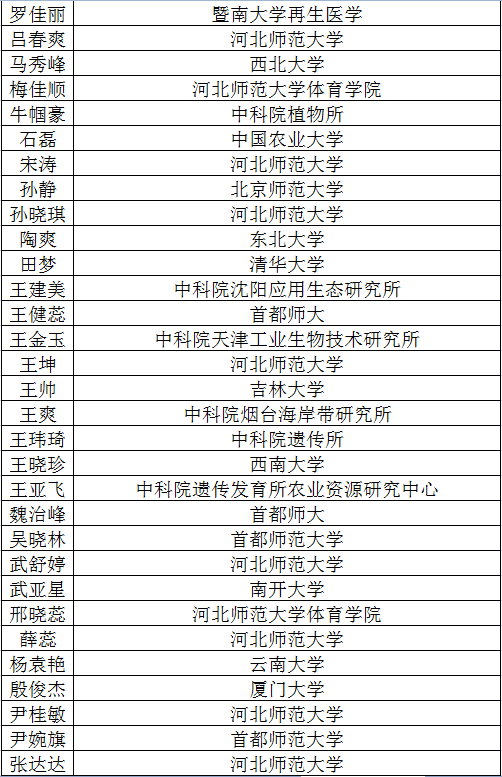 | 罗佳丽 | 暨南大学再生医学 |
|---|---|
| 吕春爽 | 河北师范大学 |
| 马秀峰 | 西北大学 |
| 梅佳顺 | 河北师范大学体育学院 |
| 牛帼豪 | 中科院植物所 |
| 石磊 | 中国农业大学 |
| 宋涛 | 河北师范大学 |
| 孙静 | 北京师范大学 |
| 孙晓琪 | 河北师范大学 |
| 陶爽 | 东北大学 |
| 田梦 | 清华大学 |
| 王建美 | 中科院沈阳应用生态研究所 |
| 王健蕊 | 首都师大 |
| 王金玉 | 中科院天津工业生物技术研究所 |
| 王坤 | 河北师范大学 |
| 王帅 | 吉林大学 |
| 王爽 | 中科院烟台海岸带研究所 |
| 王玮琦 | 中科院遗传所 |
| 王晓珍 | 西南大学 |
| 王亚飞 | 中科院遗传发育所农业资源研究中心 |
| 魏治峰 | 首都师大 |
| 吴晓林 | 首都师范大学 |
| 武舒婷 | 河北师范大学 |
| 武亚星 | 南开大学 |
| 邢晓蕊 | 河北师范大学体育学院 |
| 薛蕊 | 河北师范大学 |
| 杨袁艳 | 云南大学 |
| 殷俊杰 | 厦门大学 |
| 尹桂敏 | 河北师范大学 |
| 尹婉旗 | 首都师范大学 |
| 张达达 | 河北师范大学 |